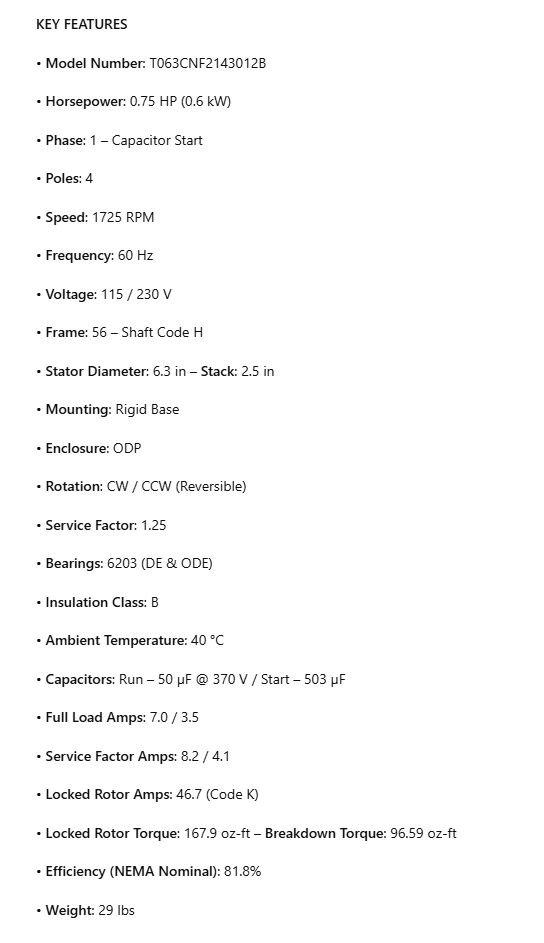 KEY FEATURES

• Model Number: T063CNF2143012B

• Horsepower: 0.75 HP (0.6 kW)

• Phase: 1 – Capacitor Start

• Poles: 4

• Speed: 1725 RPM

• Frequency: 60 Hz

• Voltage: 115 / 230 V

• Frame: 56 – Shaft Code H

• Stator Diameter: 6.3 in – Stack: 2.5 in

• Mounting: Rigid Base

• Enclosure: ODP

• Rotation: CW / CCW (Reversible)

• Service Factor: 1.25

• Bearings: 6203 (DE & ODE)

• Insulation Class: B

• Ambient Temperature: 40 °C

• Capacitors: Run – 50 μF @ 370 V / Start – 503 μF

• Full Load Amps: 7.0 / 3.5

• Service Factor Amps: 8.2 / 4.1

• Locked Rotor Amps: 46.7 (Code K)

• Locked Rotor Torque: 167.9 oz-ft – Breakdown Torque: 96.59 oz-ft

• Efficiency (NEMA Nominal): 81.8%

• Weight: 29 lbs